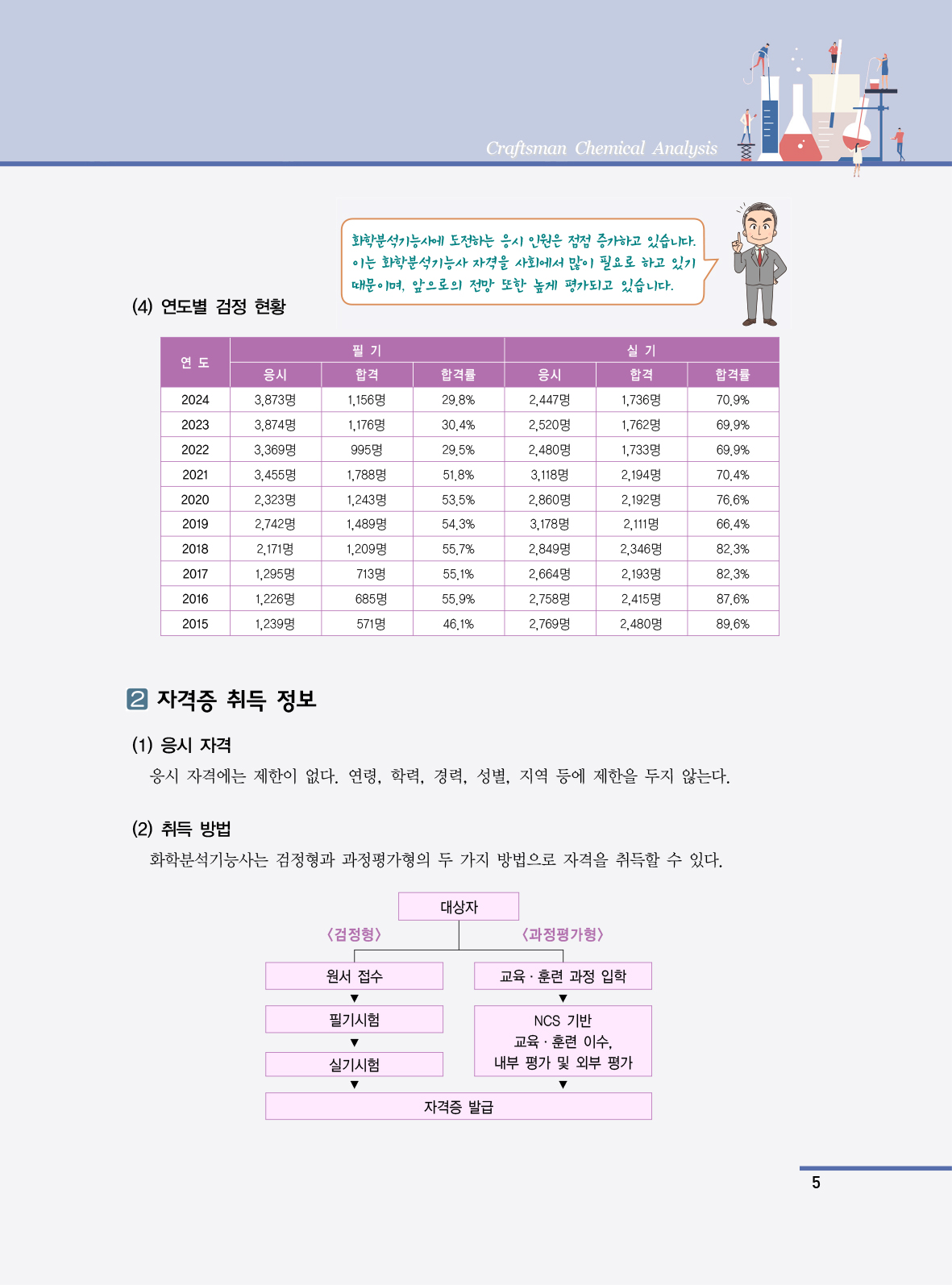 Craftsman Chemical Analysis

화학분석기능사에 도전하는 응시 인원은 점점 증가하고 있습니다. 이는 화학분석기능사 자격을 사회에서 많이 필요로 하고 있기 때문이며, 앞으로의 전망 또한 높게 평가되고 있습니다.

(4) 연도별 검정 현황

| 연 도 | 필 기 | | | 실 기 | | |
|---|---|---|---|---|---|---|
| | 응시 | 합격 | 합격률 | 응시 | 합격 | 합격률 |
| 2024 | 3,873명 | 1,156명 | 29.8% | 2,447명 | 1,736명 | 70.9% |
| 2023 | 3,874명 | 1,176명 | 30.4% | 2,520명 | 1,762명 | 69.9% |
| 2022 | 3,369명 | 995명 | 29.5% | 2,480명 | 1,733명 | 69.9% |
| 2021 | 3,455명 | 1,788명 | 51.8% | 3,118명 | 2,194명 | 70.4% |
| 2020 | 2,323명 | 1,243명 | 53.5% | 2,860명 | 2,192명 | 76.6% |
| 2019 | 2,742명 | 1,489명 | 54.3% | 3,178명 | 2,111명 | 66.4% |
| 2018 | 2,171명 | 1,209명 | 55.7% | 2,849명 | 2,346명 | 82.3% |
| 2017 | 1,295명 | 713명 | 55.1% | 2,664명 | 2,193명 | 82.3% |
| 2016 | 1,226명 | 685명 | 55.9% | 2,758명 | 2,415명 | 87.6% |
| 2015 | 1,239명 | 571명 | 46.1% | 2,769명 | 2,480명 | 89.6% |

2 자격증 취득 정보

(1) 응시 자격

응시 자격에는 제한이 없다. 연령, 학력, 경력, 성별, 지역 등에 제한을 두지 않는다.

(2) 취득 방법

화학분석기능사는 검정형과 과정평가형의 두 가지 방법으로 자격을 취득할 수 있다.

대상자

〈검정형〉

원서 접수
▼
필기시험
▼
실기시험
▼

〈과정평가형〉

교육 · 훈련 과정 입학
▼
NCS 기반
교육 · 훈련 이수,
내부 평가 및 외부 평가
▼

자격증 발급

5